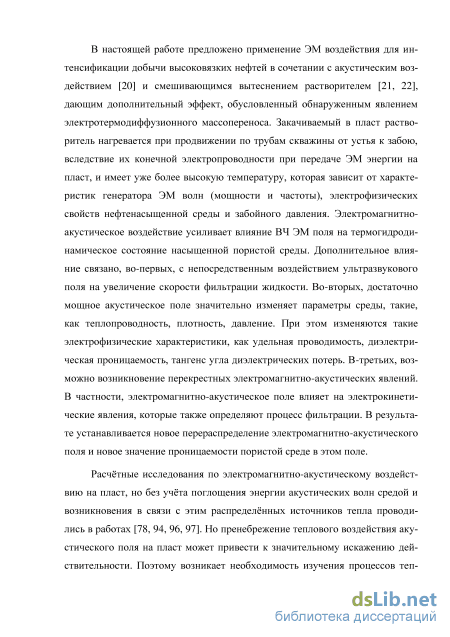 В настоящей работе предложено применение ЭМ воздействия для интенсификации добычи высоковязких нефтей в сочетании с акустическим воздействием [20] и смешивающимся вытеснением растворителем [21, 22], дающим дополнительный эффект, обусловленный обнаруженным явлением электротермодиффузионного массопереноса. Закачиваемый в пласт растворитель нагревается при продвижении по трубам скважины от устья к забою, вследствие их конечной электропроводности при передаче ЭМ энергии на пласт, и имеет уже более высокую температуру, которая зависит от характеристик генератора ЭМ волн (мощности и частоты), электрофизических свойств нефтенасыщенной среды и забойного давления. Электромагнитно-акустическое воздействие усиливает влияние ВЧ ЭМ поля на термогидродинамическое состояние насыщенной пористой среды. Дополнительное влияние связано, во-первых, с непосредственным воздействием ультразвукового поля на увеличение скорости фильтрации жидкости. Во-вторых, достаточно мощное акустическое поле значительно изменяет параметры среды, такие, как теплопроводность, плотность, давление. При этом изменяются такие электрофизические характеристики, как удельная проводимость, диэлектрическая проницаемость, тангенс угла диэлектрических потерь. В-третьих, возможно возникновение перекрестных электромагнитно-акустических явлений. В частности, электромагнитно-акустическое поле влияет на электрокинетические явления, которые также определяют процесс фильтрации. В результате устанавливается новое перераспределение электромагнитно-акустического поля и новое значение проницаемости пористой среде в этом поле.

Расчётные исследования по электромагнитно-акустическому воздействию на пласт, но без учёта поглощения энергии акустических волн средой и возникновения в связи с этим распределённых источников тепла проводились в работах [78, 94, 96, 97]. Но пренебрежение теплового воздействия акустического поля на пласт может привести к значительному искажению действительности. Поэтому возникает необходимость изучения процессов теп-

dsLib.net
библиотека диссертаций